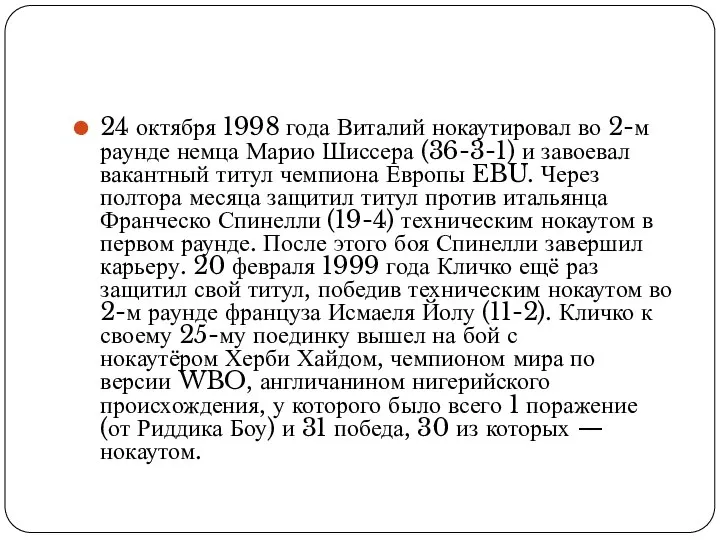 24 октября 1998 года Виталий нокаутировал во 2-м раунде немца Марио Шиссера (36-3-1) и завоевал вакантный титул чемпиона Европы EBU. Через полтора месяца защитил титул против итальянца Франческо Спинелли (19-4) техническим нокаутом в первом раунде. После этого боя Спинелли завершил карьеру. 20 февраля 1999 года Кличко ещё раз защитил свой титул, победив техническим нокаутом во 2-м раунде француза Исмаеля Йолу (11-2). Кличко к своему 25-му поединку вышел на бой с нокаутёром Херби Хайдом, чемпионом мира по версии WBO, англичанином нигерийского происхождения, у которого было всего 1 поражение (от Риддика Боу) и 31 победа, 30 из которых — нокаутом.